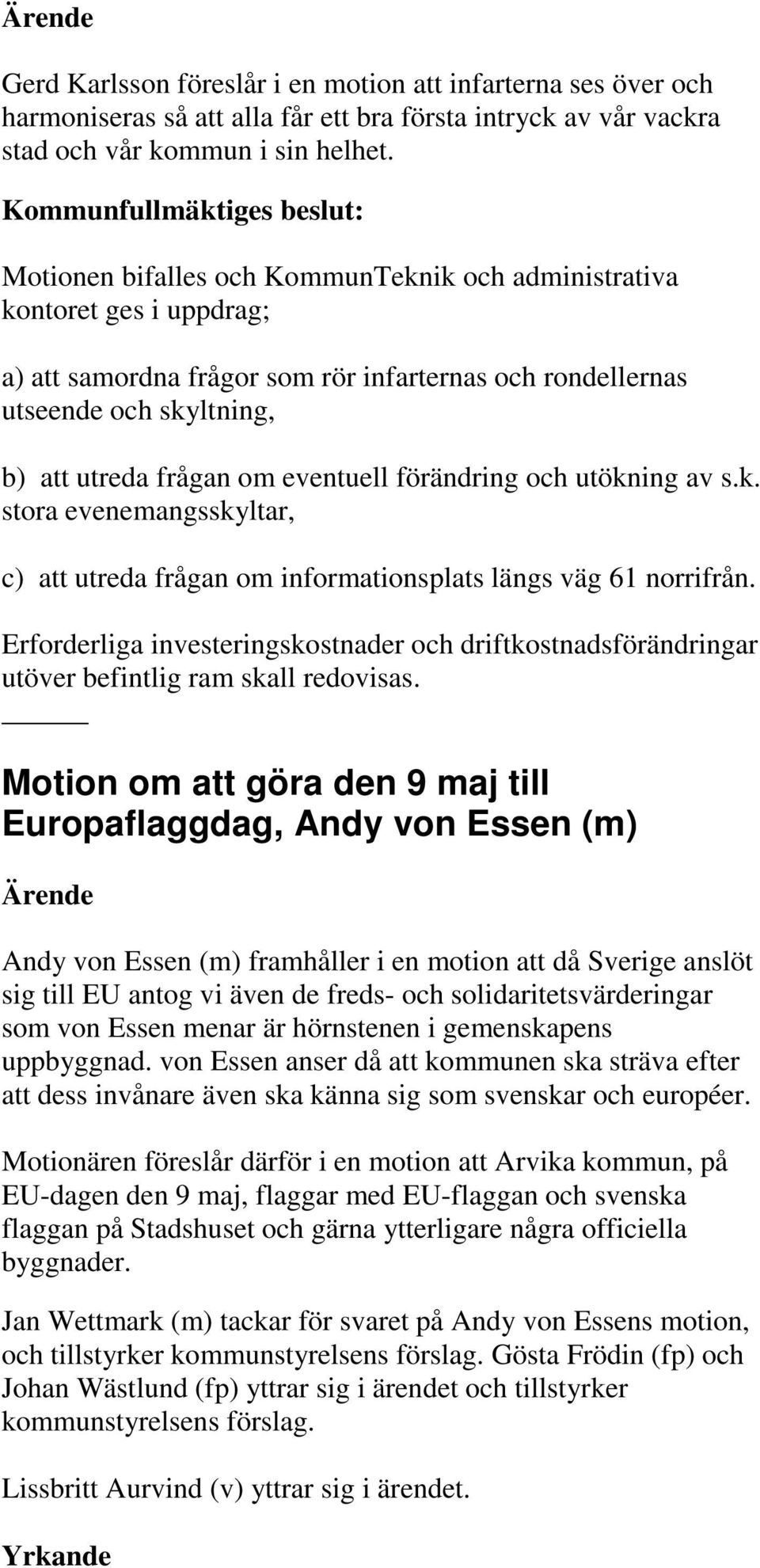 Ärende

Gerd Karlsson föreslår i en motion att infarterna ses över och harmoniseras så att alla får ett bra första intryck av vår vackra stad och vår kommun i sin helhet.

Kommunfullmäktiges beslut:

Motionen bifalles och KommunTeknik och administrativa kontoret ges i uppdrag;

a) att samordna frågor som rör infarternas och rondellernas utseende och skyltning,

b) att utreda frågan om eventuell förändring och utökning av s.k. stora evenemangsskyltar,

c) att utreda frågan om informationsplats längs väg 61 norrifrån.

Erforderliga investeringskostnader och driftkostnadsförändringar utöver befintlig ram skall redovisas.

Motion om att göra den 9 maj till Europaflaggdag, Andy von Essen (m)

Ärende

Andy von Essen (m) framhåller i en motion att då Sverige anslöt sig till EU antog vi även de freds- och solidaritetsvärderingar som von Essen menar är hörnstenen i gemenskapens uppbyggnad. von Essen anser då att kommunen ska sträva efter att dess invånare även ska känna sig som svenskar och européer.

Motionären föreslår därför i en motion att Arvika kommun, på EU-dagen den 9 maj, flaggar med EU-flaggan och svenska flaggan på Stadshuset och gärna ytterligare några officiella byggnader.

Jan Wettmark (m) tackar för svaret på Andy von Essens motion, och tillstyrker kommunstyrelsens förslag. Gösta Frödin (fp) och Johan Wästlund (fp) yttrar sig i ärendet och tillstyrker kommunstyrelsens förslag.

Lissbritt Aurvind (v) yttrar sig i ärendet.

Yrkande